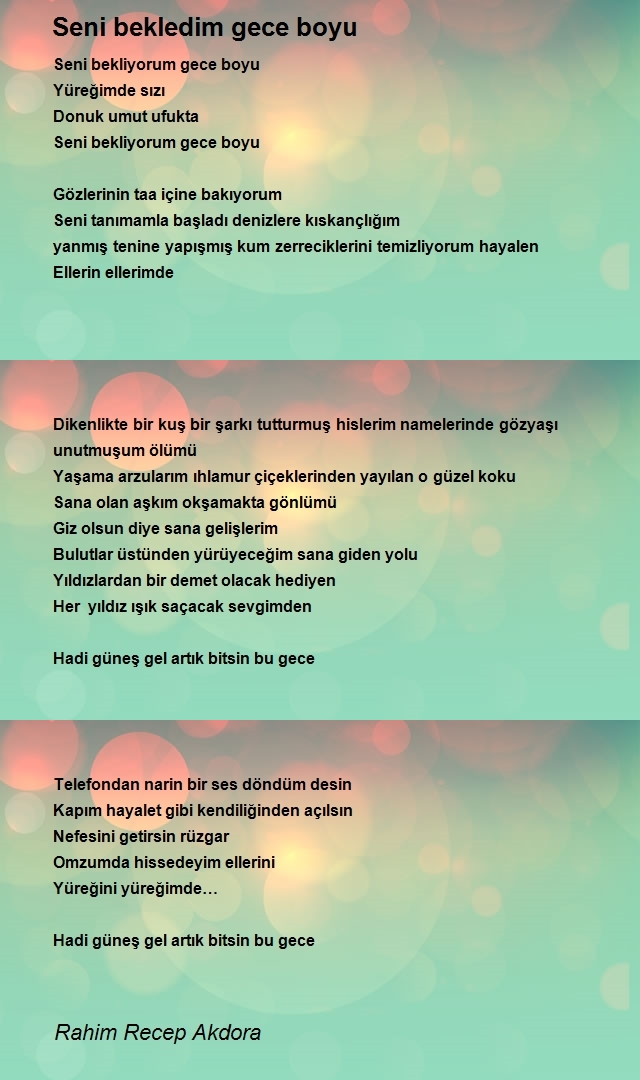 Seni bekledim gece boyu

Seni bekliyorum gece boyu
Yüreğimde sızı
Donuk umut ufukta
Seni bekliyorum gece boyu

Gözlerinin taa içine bakıyorum
Seni tanımamla başladı denizlere kıskançlığım
yanmış tenine yapışmış kum zerreciklerini temizliyorum hayalen
Ellerin ellerimde

Dikenlikte bir kuş bir şarkı tutturmuş hislerim namelerinde gözyaşı unutmuşum ölümü
Yaşama arzularım ıhlamur çiçeklerinden yayılan o güzel koku
Sana olan aşkım okşamakta gönlümü
Giz olsun diye sana gelişlerim
Bulutlar üstünden yürüyeceğim sana giden yolu
Yıldızlardan bir demet olacak hediyen
Her yıldız ışık saçacak sevgimden

Hadi güneş gel artık bitsin bu gece

Telefondan narin bir ses döndüm desin
Kapım hayalet gibi kendiliğinden açılsın
Nefesini getirsin rüzgar
Omzumda hissedeyim ellerini
Yüreğini yüreğimde…

Hadi güneş gel artık bitsin bu gece

Rahim Recep Akdora